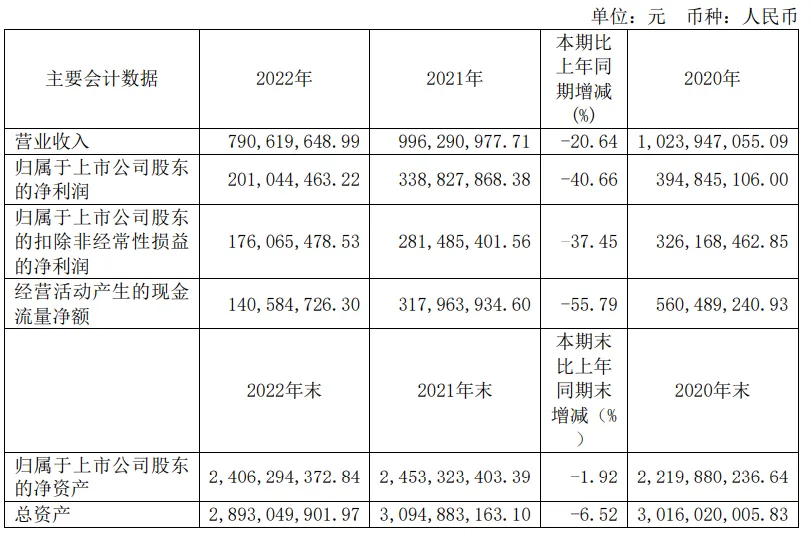 单位：元 币种：人民币

| 主要会计数据 | 2022年 | 2021年 | 本期比上年同期增减(%) | 2020年 |
|---|---|---|---|---|
| 营业收入 | 790,619,648.99 | 996,290,977.71 | -20.64 | 1,023,947,055.09 |
| 归属于上市公司股东的净利润 | 201,044,463.22 | 338,827,868.38 | -40.66 | 394,845,106.00 |
| 归属于上市公司股东的扣除非经常性损益的净利润 | 176,065,478.53 | 281,485,401.56 | -37.45 | 326,168,462.85 |
| 经营活动产生的现金流量净额 | 140,584,726.30 | 317,963,934.60 | -55.79 | 560,489,240.93 |
|  | 2022年末 | 2021年末 | 本期末比上年同期末增减（%） | 2020年末 |
| 归属于上市公司股东的净资产 | 2,406,294,372.84 | 2,453,323,403.39 | -1.92 | 2,219,880,236.64 |
| 总资产 | 2,893,049,901.97 | 3,094,883,163.10 | -6.52 | 3,016,020,005.83 |